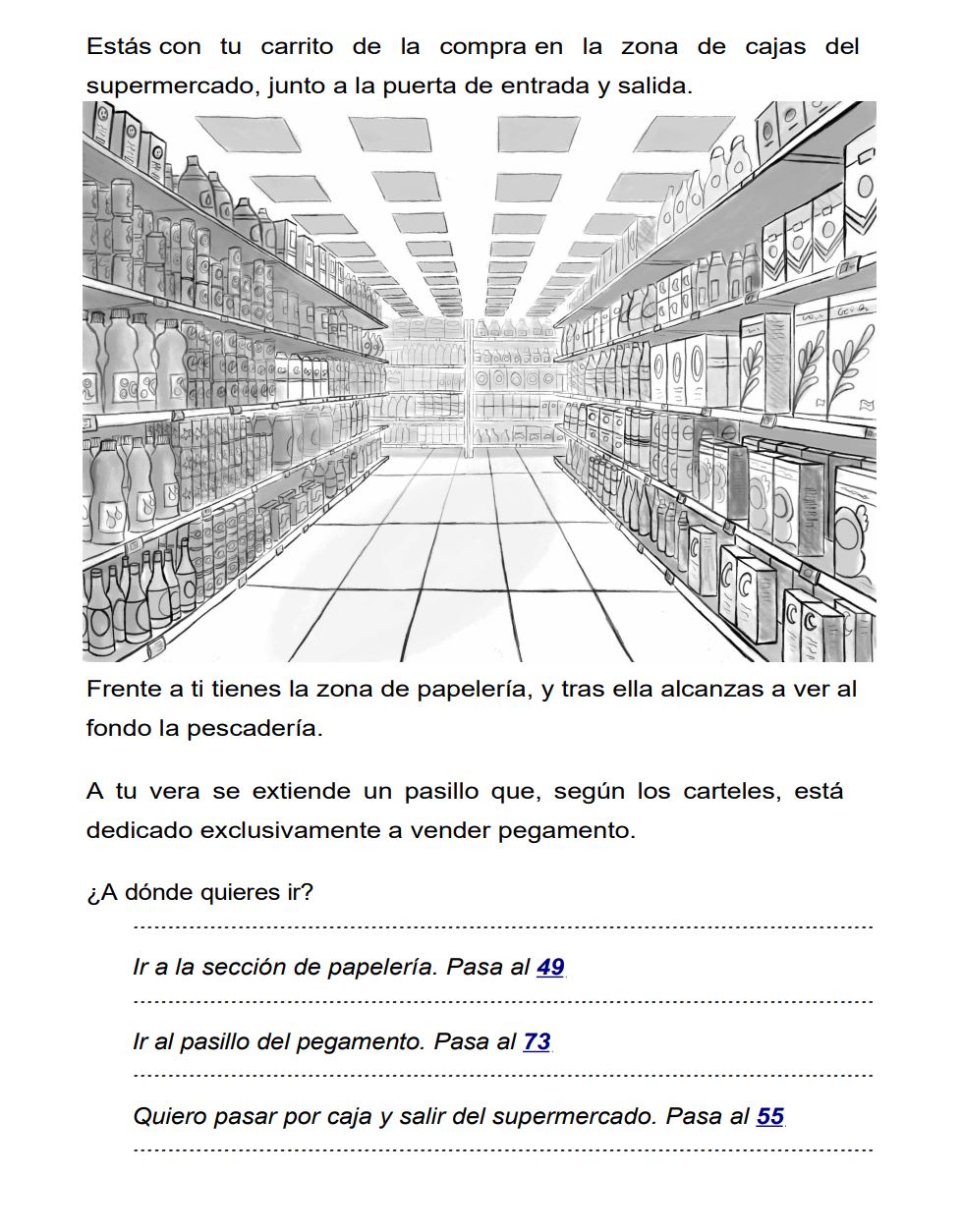 Estás con tu carrito de la compra en la zona de cajas del supermercado, junto a la puerta de entrada y salida.

Frente a ti tienes la zona de papelería, y tras ella alcanzas a ver al fondo la pescadería.

A tu vera se extiende un pasillo que, según los carteles, está dedicado exclusivamente a vender pegamento.

¿A dónde quieres ir?

Ir a la sección de papelería. Pasa al 49

Ir al pasillo del pegamento. Pasa al 73

Quiero pasar por caja y salir del supermercado. Pasa al 55